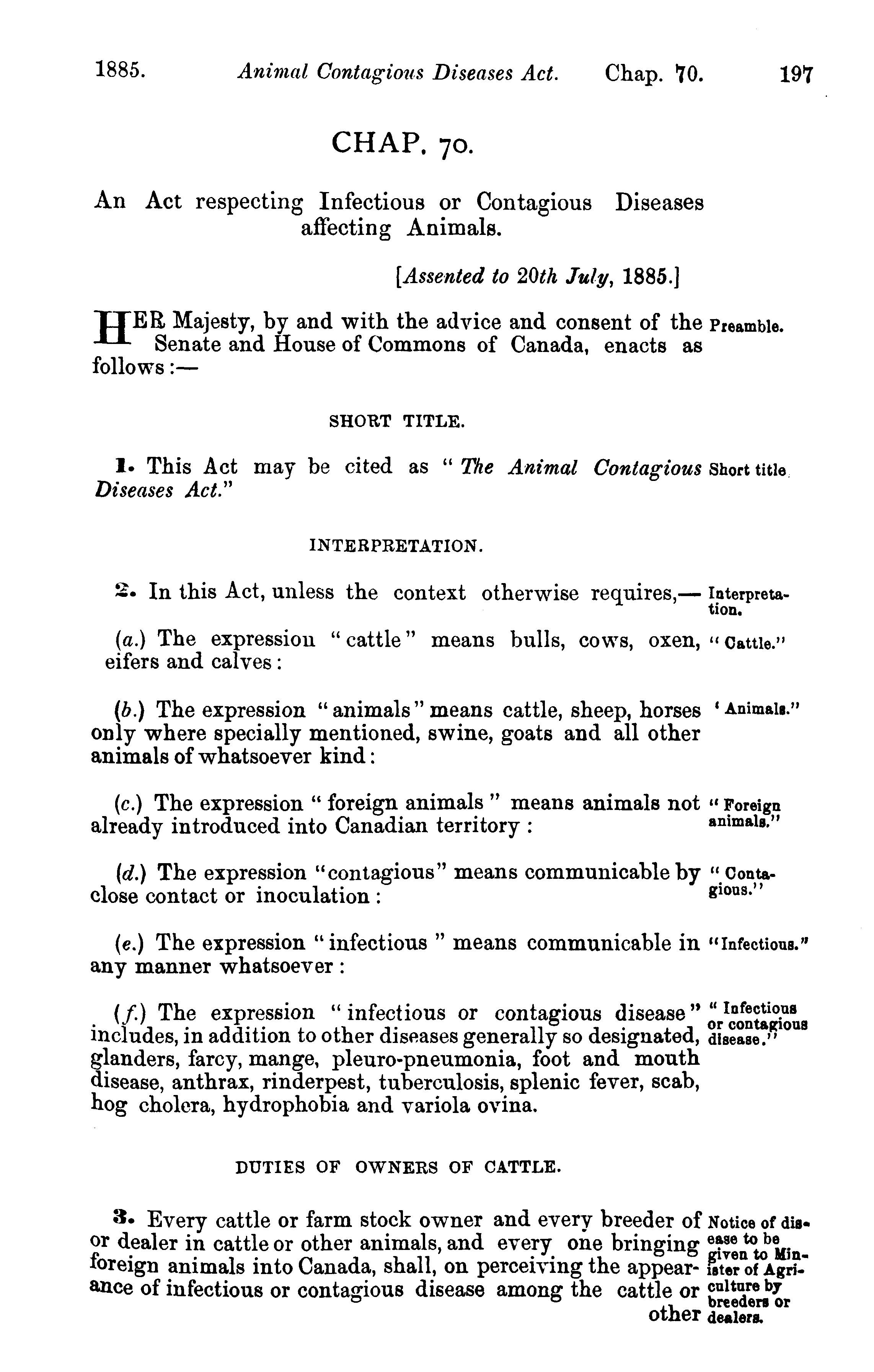 1885. Animal Contagious Diseases Act. Chap. 70. 197

CHAP. 70.

An Act respecting Infectious or Contagious Diseases affecting Animals.

[Assented to 20th July, 1885.]

HER Majesty, by and with the advice and consent of the Senate and House of Commons of Canada, enacts as follows:—

Preamble.

SHORT TITLE.

1. This Act may be cited as "The Animal Contagious Diseases Act."

Short title.

INTERPRETATION.

2. In this Act, unless the context otherwise requires,—

Interpretation.

(a.) The expression "cattle" means bulls, cows, oxen, eifers and calves:

"Cattle."

(b.) The expression "animals" means cattle, sheep, horses only where specially mentioned, swine, goats and all other animals of whatsoever kind:

'Animals."

(c.) The expression "foreign animals" means animals not already introduced into Canadian territory:

"Foreign animals."

(d.) The expression "contagious" means communicable by close contact or inoculation:

"Contagious."

(e.) The expression "infectious" means communicable in any manner whatsoever:

"Infectious."

(f.) The expression "infectious or contagious disease" includes, in addition to other diseases generally so designated, glanders, farcy, mange, pleuro-pneumonia, foot and mouth disease, anthrax, rinderpest, tuberculosis, splenic fever, scab, hog cholera, hydrophobia and variola ovina.

"Infectious or contagious disease."

DUTIES OF OWNERS OF CATTLE.

3. Every cattle or farm stock owner and every breeder of or dealer in cattle or other animals, and every one bringing foreign animals into Canada, shall, on perceiving the appearance of infectious or contagious disease among the cattle or other

Notice of disease to be given to Minister of Agriculture by breeders or dealers.